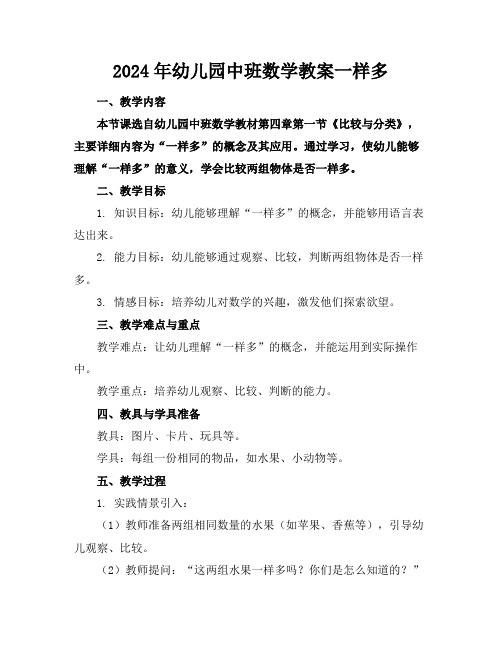 2024年幼儿园中班数学教案一样多

一、教学内容

本节课选自幼儿园中班数学教材第四章第一节《比较与分类》，主要详细内容为“一样多”的概念及其应用。通过学习，使幼儿能够理解“一样多”的意义，学会比较两组物体是否一样多。

二、教学目标

1. 知识目标：幼儿能够理解“一样多”的概念，并能够用语言表达出来。

2. 能力目标：幼儿能够通过观察、比较，判断两组物体是否一样多。

3. 情感目标：培养幼儿对数学的兴趣，激发他们探索欲望。

三、教学难点与重点

教学难点：让幼儿理解“一样多”的概念，并能运用到实际操作中。

教学重点：培养幼儿观察、比较、判断的能力。

四、教具与学具准备

教具：图片、卡片、玩具等。

学具：每组一份相同的物品，如水果、小动物等。

五、教学过程

1. 实践情景引入：

（1）教师准备两组相同数量的水果（如苹果、香蕉等），引导幼儿观察、比较。

（2）教师提问：“这两组水果一样多吗？你们是怎么知道的？”